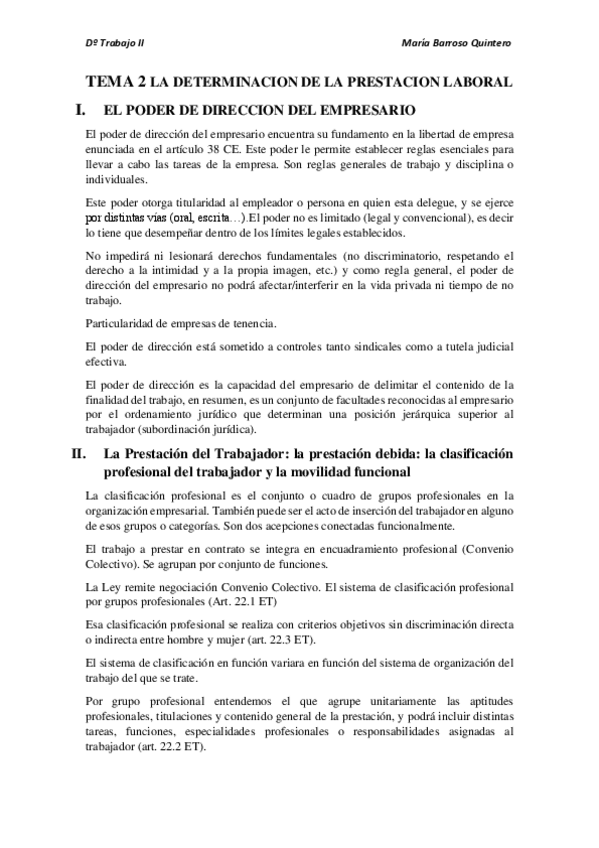 Dº Trabajo II

María Barroso Quintero

TEMA 2 LA DETERMINACION DE LA PRESTACION LABORAL

I. EL PODER DE DIRECCION DEL EMPRESARIO

El poder de dirección del empresario encuentra su fundamento en la libertad de empresa enunciada en el artículo 38 CE. Este poder le permite establecer reglas esenciales para llevar a cabo las tareas de la empresa. Son reglas generales de trabajo y disciplina o individuales.

Este poder otorga titularidad al empleador o persona en quien esta delegue, y se ejerce por distintas vías (oral, escrita…).El poder no es limitado (legal y convencional), es decir lo tiene que desempeñar dentro de los límites legales establecidos.

No impedirá ni lesionará derechos fundamentales (no discriminatorio, respetando el derecho a la intimidad y a la propia imagen, etc.) y como regla general, el poder de dirección del empresario no podrá afectar/interferir en la vida privada ni tiempo de no trabajo.

Particularidad de empresas de tenencia.

El poder de dirección está sometido a controles tanto sindicales como a tutela judicial efectiva.

El poder de dirección es la capacidad del empresario de delimitar el contenido de la finalidad del trabajo, en resumen, es un conjunto de facultades reconocidas al empresario por el ordenamiento jurídico que determinan una posición jerárquica superior al trabajador (subordinación jurídica).

II. La Prestación del Trabajador: la prestación debida: la clasificación profesional del trabajador y la movilidad funcional

La clasificación profesional es el conjunto o cuadro de grupos profesionales en la organización empresarial. También puede ser el acto de inserción del trabajador en alguno de esos grupos o categorías. Son dos acepciones conectadas funcionalmente.

El trabajo a prestar en contrato se integra en encuadramiento profesional (Convenio Colectivo). Se agrupan por conjunto de funciones.

La Ley remite negociación Convenio Colectivo. El sistema de clasificación profesional por grupos profesionales (Art. 22.1 ET)

Esa clasificación profesional se realiza con criterios objetivos sin discriminación directa o indirecta entre hombre y mujer (art. 22.3 ET).

El sistema de clasificación en función variara en función del sistema de organización del trabajo del que se trate.

Por grupo profesional entendemos el que agrupe unitariamente las aptitudes profesionales, titulaciones y contenido general de la prestación, y podrá incluir distintas tareas, funciones, especialidades profesionales o responsabilidades asignadas al trabajador (art. 22.2 ET).